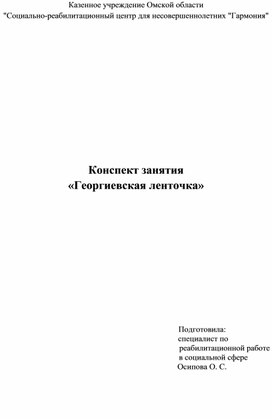 Казенное учреждение Омской области
"Социально-реабилитационный центр для несовершеннолетних "Гармония"

Конспект занятия
«Георгиевская ленточка»

Подготовила:
специалист по
реабилитационной работе
в социальной сфере
Осипова О. С.